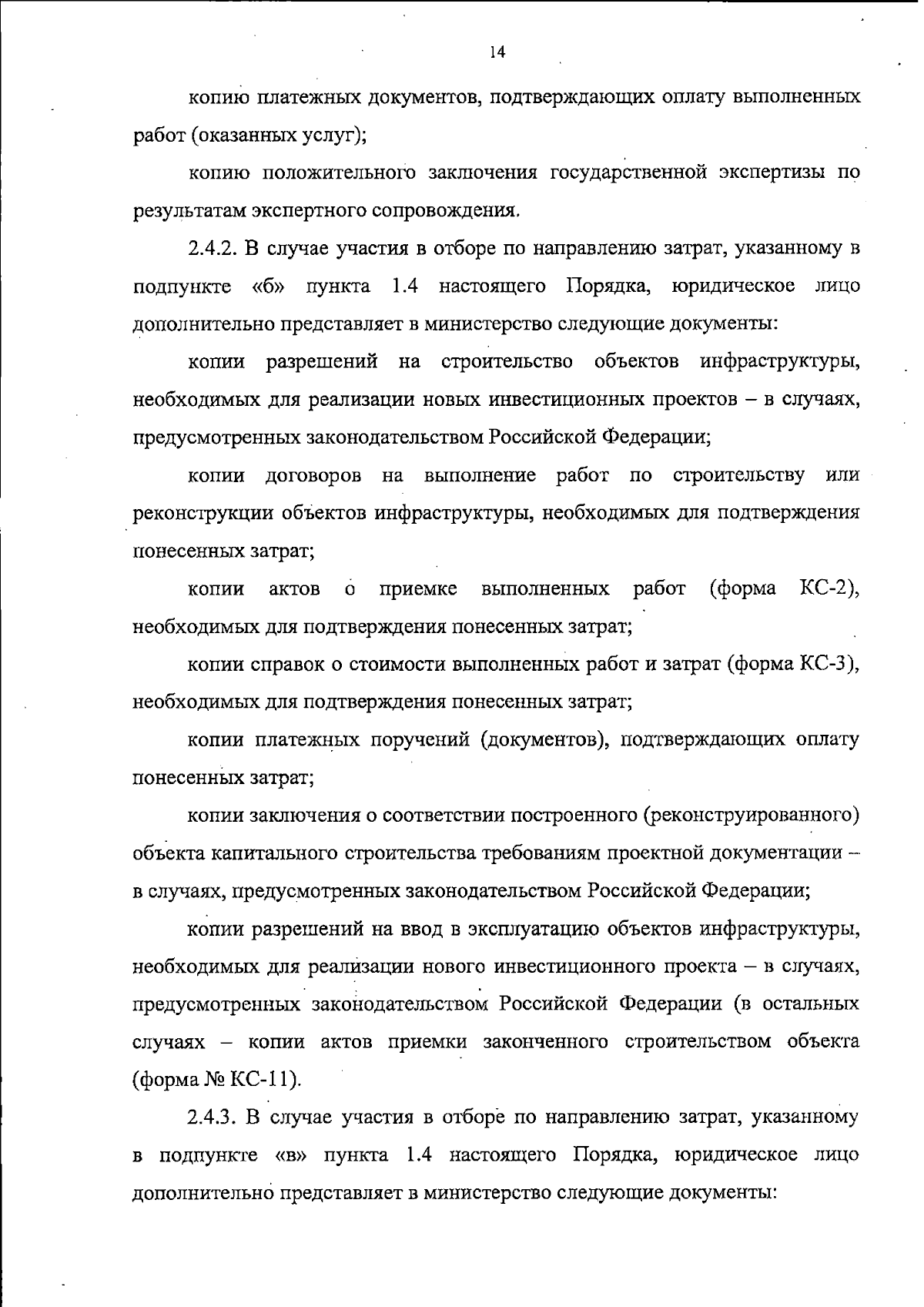 14

копию платежных документов, подтверждающих оплату выполненных работ (оказанных услуг);

копию положительного заключения государственной экспертизы по результатам экспертного сопровождения.

2.4.2. В случае участия в отборе по направлению затрат, указанному в подпункте «б» пункта 1.4 настоящего Порядка, юридическое лицо дополнительно представляет в министерство следующие документы:

копии разрешений на строительство объектов инфраструктуры, необходимых для реализации новых инвестиционных проектов – в случаях, предусмотренных законодательством Российской Федерации;

копии договоров на выполнение работ по строительству или реконструкции объектов инфраструктуры, необходимых для подтверждения понесенных затрат;

копии актов о приемке выполненных работ (форма КС-2), необходимых для подтверждения понесенных затрат;

копии справок о стоимости выполненных работ и затрат (форма КС-3), необходимых для подтверждения понесенных затрат;

копии платежных поручений (документов), подтверждающих оплату понесенных затрат;

копии заключения о соответствии построенного (реконструированного) объекта капитального строительства требованиям проектной документации – в случаях, предусмотренных законодательством Российской Федерации;

копии разрешений на ввод в эксплуатацию объектов инфраструктуры, необходимых для реализации нового инвестиционного проекта – в случаях, предусмотренных законодательством Российской Федерации (в остальных случаях – копии актов приемки законченного строительством объекта (форма № КС-11).

2.4.3. В случае участия в отборе по направлению затрат, указанному в подпункте «в» пункта 1.4 настоящего Порядка, юридическое лицо дополнительно представляет в министерство следующие документы: